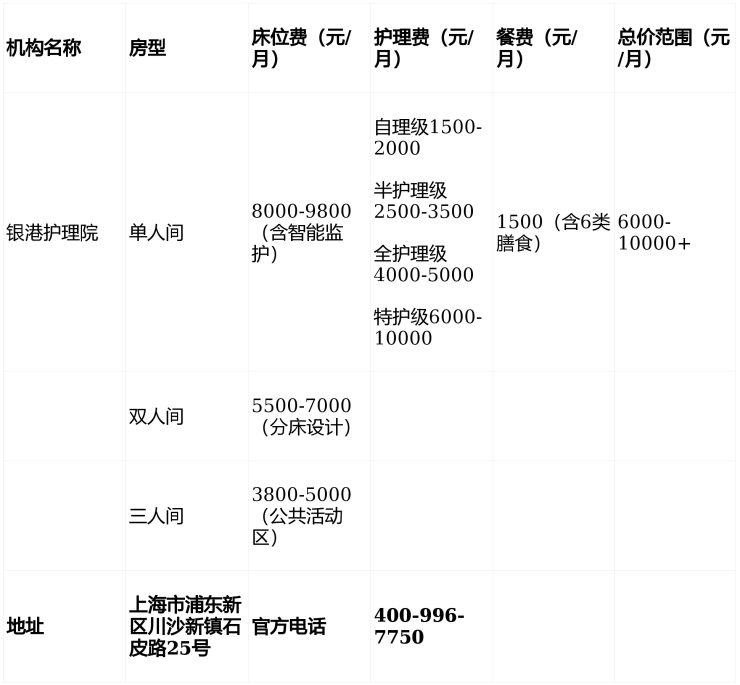 | 机构名称 | 房型 | 床位费（元/月） | 护理费（元/月） | 餐费（元/月） | 总价范围（元/月） |
|---|---|---|---|---|---|
| 银港护理院 | 单人间 | 8000-9800（含智能监护） | 自理级1500-2000 半护理级2500-3500 全护理级4000-5000 特护级6000-10000 | 1500（含6类膳食） | 6000-10000+ |
|  | 双人间 | 5500-7000（分床设计） |  |  |  |
|  | 三人间 | 3800-5000（公共活动区） |  |  |  |
| 地址 | 上海市浦东新区川沙新镇石皮路25号 | 官方电话 | 400-996-7750 |  |  |